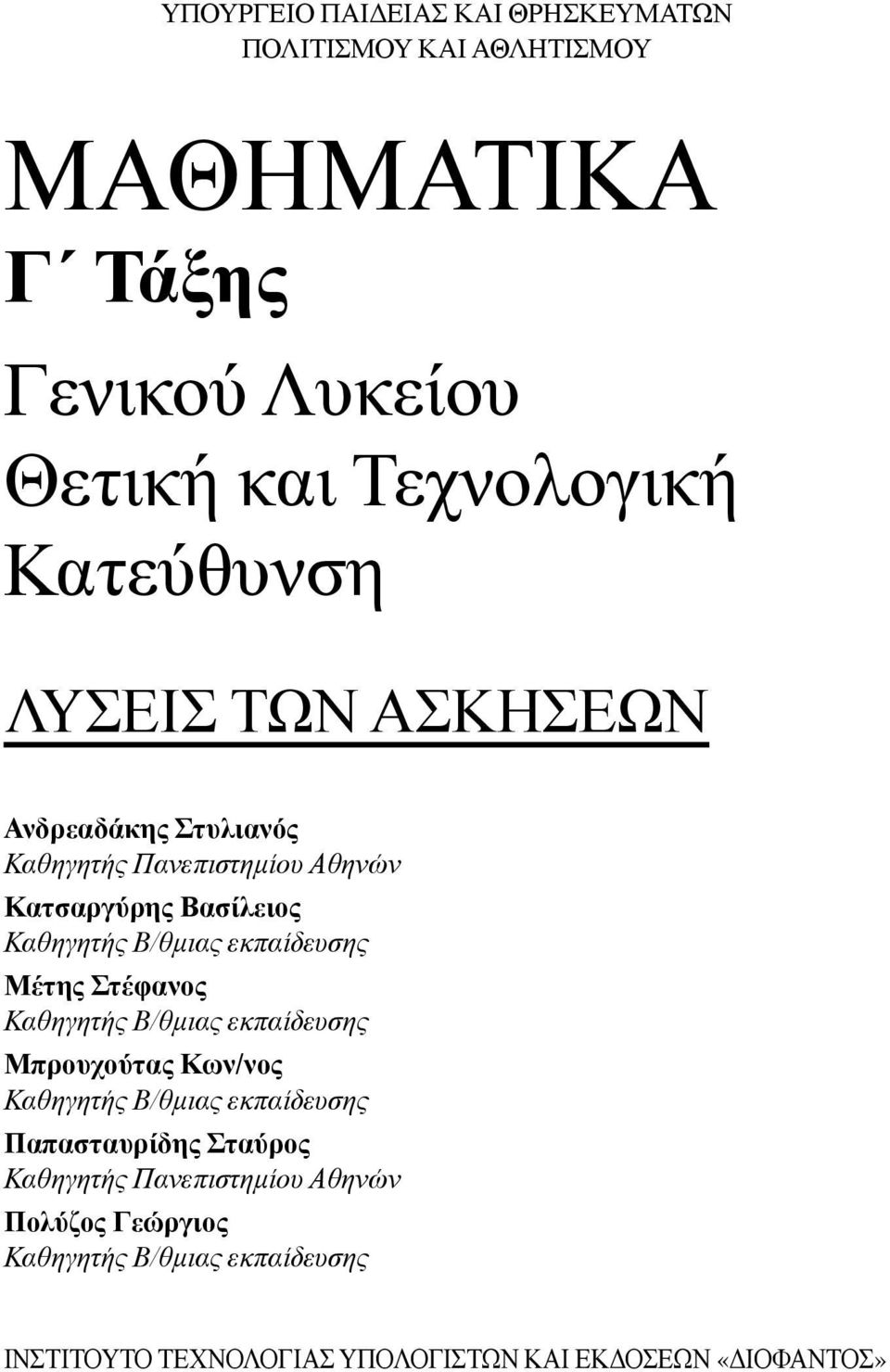 ΥΠΟΥΡΓΕΙΟ ΠΑΙΔΕΙΑΣ ΚΑΙ ΘΡΗΣΚΕΥΜΑΤΩΝ
ΠΟΛΙΤΙΣΜΟΥ ΚΑΙ ΑΘΛΗΤΙΣΜΟΥ

ΜΑΘΗΜΑΤΙΚΑ
Γ΄ Τάξης

Γενικού Λυκείου
Θετική και Τεχνολογική
Κατεύθυνση

ΛΥΣΕΙΣ ΤΩΝ ΑΣΚΗΣΕΩΝ

Ανδρεαδάκης Στυλιανός
Καθηγητής Πανεπιστημίου Αθηνών

Κατσαργύρης Βασίλειος
Καθηγητής Β/θμιας εκπαίδευσης

Μέτης Στέφανος
Καθηγητής Β/θμιας εκπαίδευσης

Μπρουχούτας Κων/νος
Καθηγητής Β/θμιας εκπαίδευσης

Παπασταυρίδης Σταύρος
Καθηγητής Πανεπιστημίου Αθηνών

Πολύζος Γεώργιος
Καθηγητής Β/θμιας εκπαίδευσης

ΙΝΣΤΙΤΟΥΤΟ ΤΕΧΝΟΛΟΓΙΑΣ ΥΠΟΛΟΓΙΣΤΩΝ ΚΑΙ ΕΚΔΟΣΕΩΝ «ΔΙΟΦΑΝΤΟΣ»